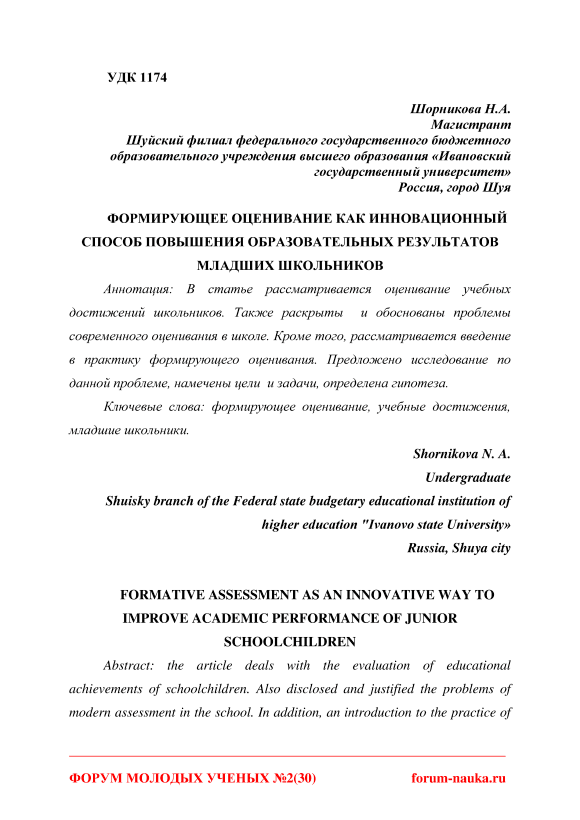 УДК 1174

Шорникова Н.А.
Магистрант
Шуйский филиал федерального государственного бюджетного образовательного учреждения высшего образования «Ивановский государственный университет»
Россия, город Шуя

ФОРМИРУЮЩЕЕ ОЦЕНИВАНИЕ КАК ИННОВАЦИОННЫЙ СПОСОБ ПОВЫШЕНИЯ ОБРАЗОВАТЕЛЬНЫХ РЕЗУЛЬТАТОВ МЛАДШИХ ШКОЛЬНИКОВ

Аннотация: В статье рассматривается оценивание учебных достижений школьников. Также раскрыты и обоснованы проблемы современного оценивания в школе. Кроме того, рассматривается введение в практику формирующего оценивания. Предложено исследование по данной проблеме, намечены цели и задачи, определена гипотеза.

Ключевые слова: формирующее оценивание, учебные достижения, младшие школьники.

Shornikova N. A.
Undergraduate
Shuisky branch of the Federal state budgetary educational institution of higher education "Ivanovo state University»
Russia, Shuya city

FORMATIVE ASSESSMENT AS AN INNOVATIVE WAY TO IMPROVE ACADEMIC PERFORMANCE OF JUNIOR SCHOOLCHILDREN

Abstract: the article deals with the evaluation of educational achievements of schoolchildren. Also disclosed and justified the problems of modern assessment in the school. In addition, an introduction to the practice of

ФОРУМ МОЛОДЫХ УЧЕНЫХ №2(30) forum-nauka.ru